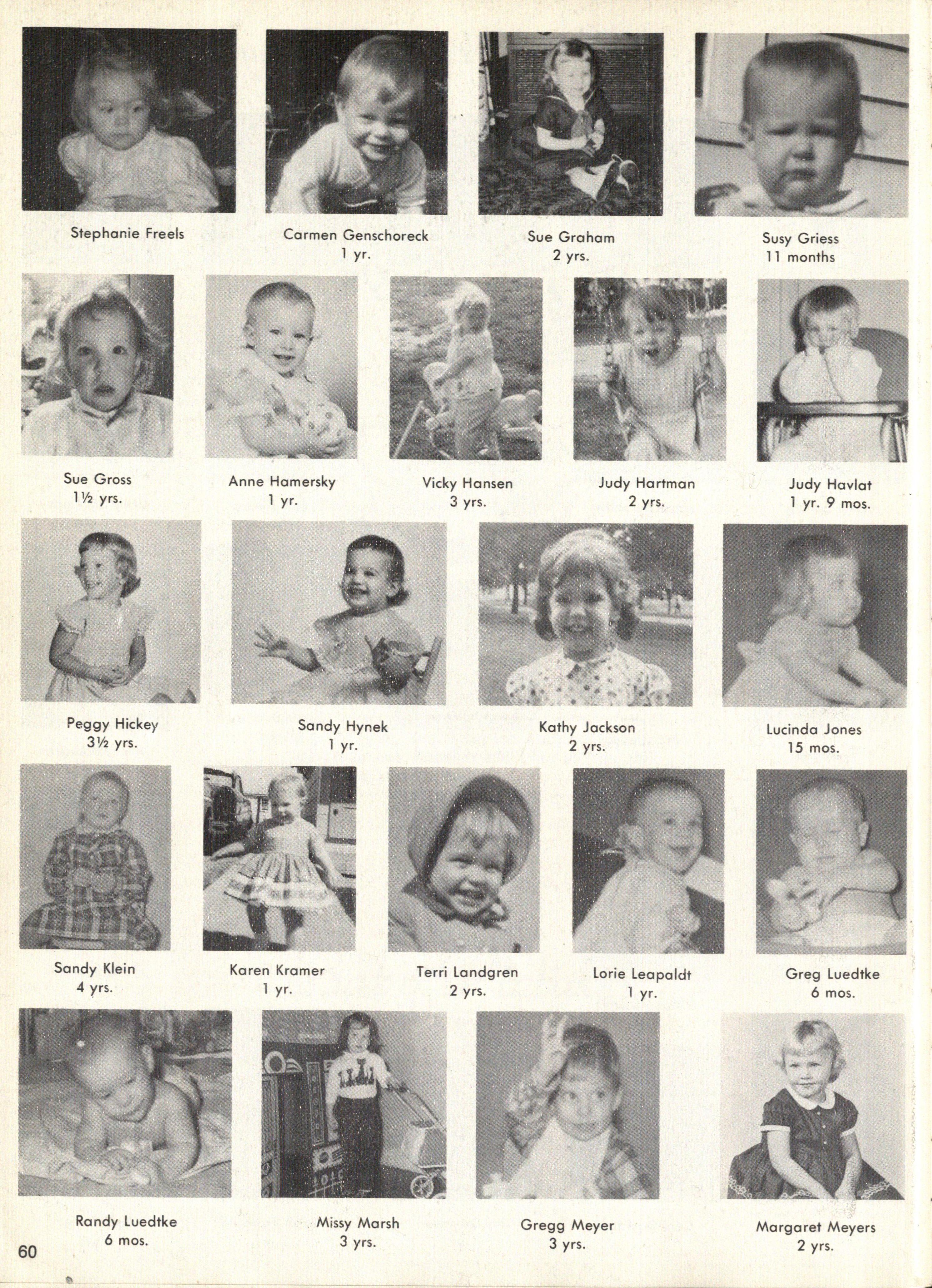 Stephanie Freels

Carmen Genschoreck
1 yr.

Sue Graham
2 yrs.

Susy Griess
11 months

Sue Gross
1½ yrs.

Anne Hamersky
1 yr.

Vicky Hansen
3 yrs.

Judy Hartman
2 yrs.

Judy Havlat
1 yr. 9 mos.

Peggy Hickey
3½ yrs.

Sandy Hynek
1 yr.

Kathy Jackson
2 yrs.

Lucinda Jones
15 mos.

Sandy Klein
4 yrs.

Karen Kramer
1 yr.

Terri Landgren
2 yrs.

Lorie Leapaldt
1 yr.

Greg Luedtke
6 mos.

Randy Luedtke
6 mos.

Missy Marsh
3 yrs.

Gregg Meyer
3 yrs.

Margaret Meyers
2 yrs.

60